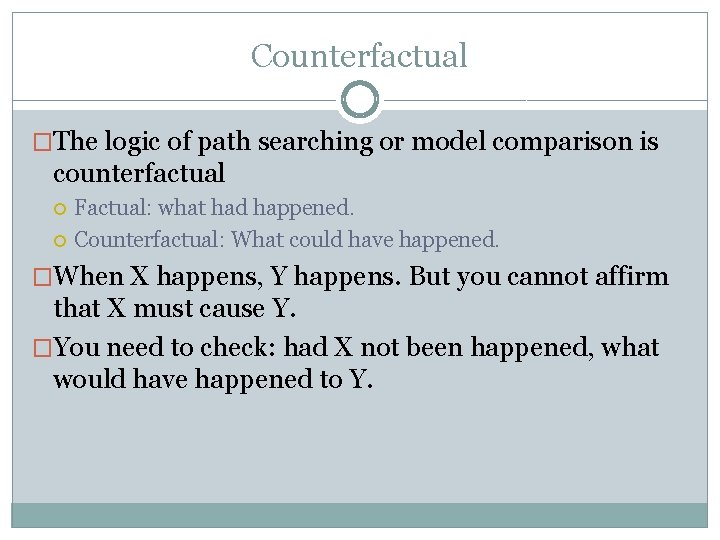 Counterfactual

The logic of path searching or model comparison is counterfactual

Factual: what had happened.

Counterfactual: What could have happened.

When X happens, Y happens. But you cannot affirm that X must cause Y.

You need to check: had X not been happened, what would have happened to Y.